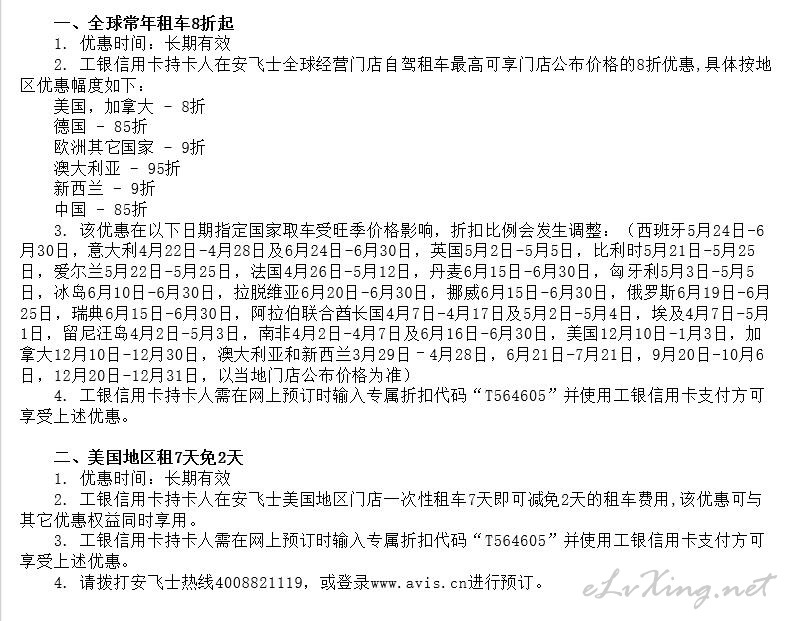 一、全球常年租车8折起
1. 优惠时间：长期有效
2. 工银信用卡持卡人在安飞士全球经营门店自驾租车最高可享门店公布价格的8折优惠，具体按地区优惠幅度如下：
美国，加拿大 - 8折
德国 - 85折
欧洲其它国家 - 9折
澳大利亚 - 95折
新西兰 - 9折
中国 - 85折
3. 该优惠在以下日期指定国家取车受旺季价格影响，折扣比例会发生调整：（西班牙5月24日-6月30日，意大利4月22日-4月28日及6月24日-6月30日，英国5月2日-5月5日，比利时5月21日-5月25日，爱尔兰5月22日-5月25日，法国4月26日-5月12日，丹麦6月15日-6月30日，匈牙利5月3日-5月5日，冰岛6月10日-6月30日，拉脱维亚6月20日-6月30日，挪威6月15日-6月30日，俄罗斯6月19日-6月25日，瑞典6月15日-6月30日，阿拉伯联合酋长国4月7日-4月17日及5月2日-5月4日，埃及4月7日-5月1日，留尼汪岛4月2日-5月3日，南非4月2日-4月7日及6月16日-6月30日，美国12月10日-1月3日，加拿大12月10日-12月30日，澳大利亚和新西兰3月29日 - 4月28日，6月21日-7月21日，9月20日-10月6日，12月20日-12月31日，以当地门店公布价格为准）
4. 工银信用卡持卡人需在网上预订时输入专属折扣代码“T564605”并使用工银信用卡支付方可享受上述优惠。

二、美国地区租7天免2天
1. 优惠时间：长期有效
2. 工银信用卡持卡人在安飞士美国地区门店一次性租车7天即可减免2天的租车费用，该优惠可与其它优惠权益同时享用。
3. 工银信用卡持卡人需在网上预订时输入专属折扣代码“T564605”并使用工银信用卡支付方可享受上述优惠。
4. 请拨打安飞士热线4008821119，或登录www.avis.cn进行预订。

eLvXing.net